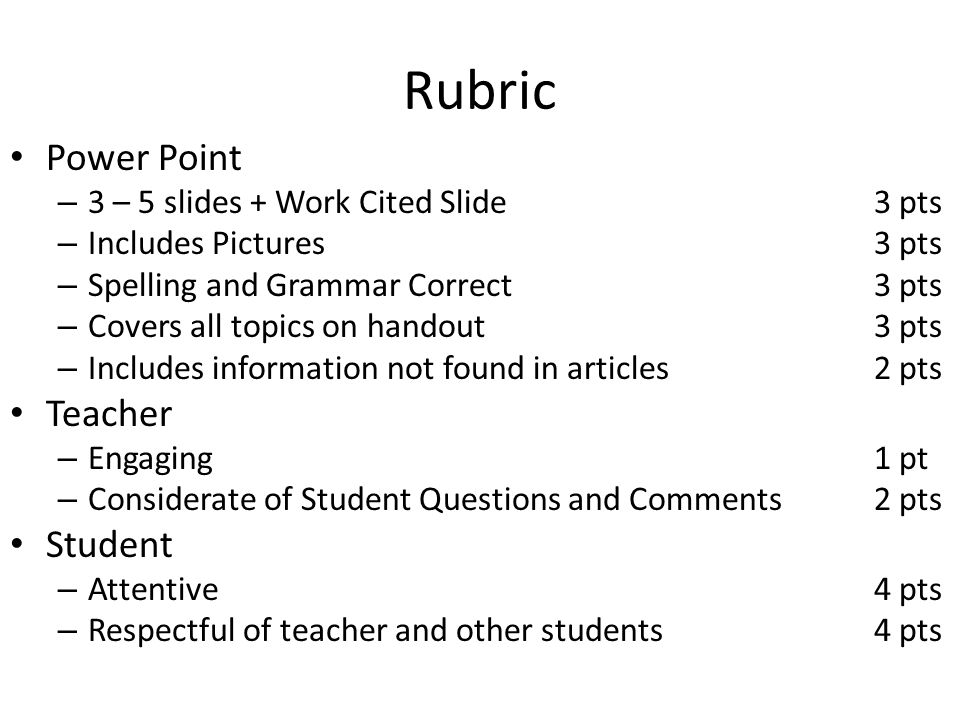 Rubric

• Power Point
– 3 – 5 slides + Work Cited Slide 3 pts
– Includes Pictures 3 pts
– Spelling and Grammar Correct 3 pts
– Covers all topics on handout 3 pts
– Includes information not found in articles 2 pts
• Teacher
– Engaging 1 pt
– Considerate of Student Questions and Comments 2 pts
• Student
– Attentive 4 pts
– Respectful of teacher and other students 4 pts